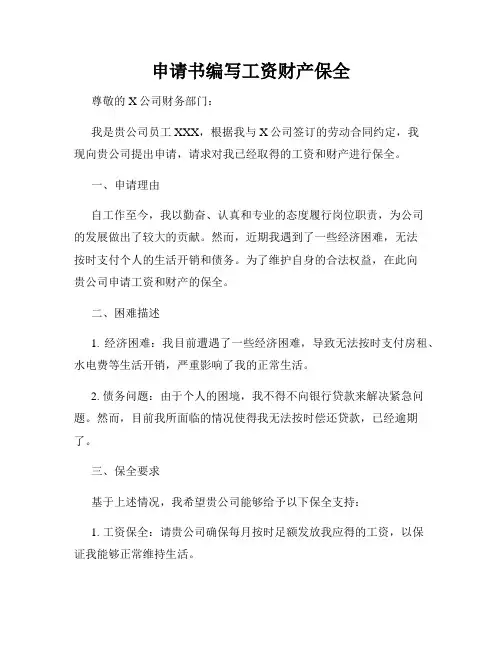 申请书编写工资财产保全

尊敬的 X 公司财务部门：

我是贵公司员工 XXX，根据我与 X 公司签订的劳动合同约定，我现向贵公司提出申请，请求对我已经取得的工资和财产进行保全。

一、申请理由

自工作至今，我以勤奋、认真和专业的态度履行岗位职责，为公司的发展做出了较大的贡献。然而，近期我遇到了一些经济困难，无法按时支付个人的生活开销和债务。为了维护自身的合法权益，在此向贵公司申请工资和财产的保全。

二、困难描述

1. 经济困难：我目前遭遇了一些经济困难，导致无法按时支付房租、水电费等生活开销，严重影响了我的正常生活。

2. 债务问题：由于个人的困境，我不得不向银行贷款来解决紧急问题。然而，目前我所面临的情况使得我无法按时偿还贷款，已经逾期了。

三、保全要求

基于上述情况，我希望贵公司能够给予以下保全支持：

1. 工资保全：请贵公司确保每月按时足额发放我应得的工资，以保证我能够正常维持生活。